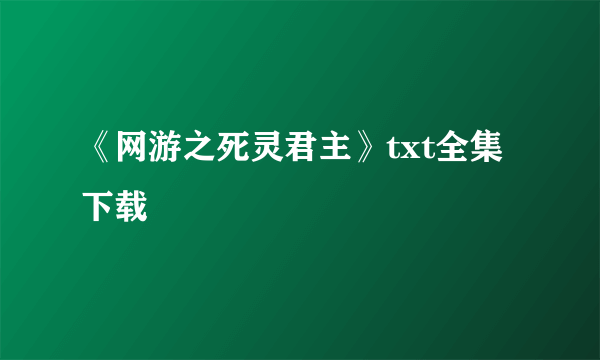 《网游之死灵君主》txt全集下载